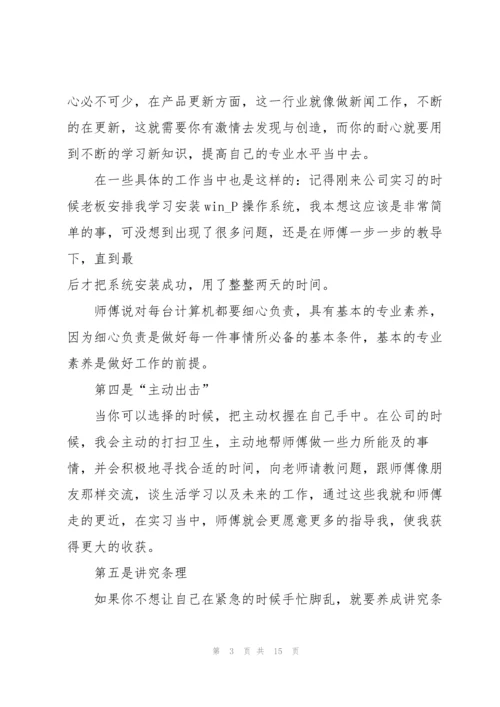 心必不可少，在产品更新方面，这一行业就像做新闻工作，不断的在更新，这就需要你有激情去发现与创造，而你的耐心就要用到不断的学习新知识，提高自己的专业水平当中去。

在一些具体的工作当中也是这样的：记得刚来公司实习的时候老板安排我学习安装 win_P 操作系统，我本想这应该是非常简单的事，可没想到出现了很多问题，还是在师傅一步一步的教导下，直到最

后才把系统安装成功，用了整整两天的时间。

师傅说对每台计算机都要细心负责，具有基本的专业素养，因为细心负责是做好每一件事情所必备的基本条件，基本的专业素养是做好工作的前提。

第四是“主动出击”

当你可以选择的时候，把主动权握在自己手中。在公司的时候，我会主动的打扫卫生，主动地帮师傅做一些力所能及的事情，并会积极地寻找合适的时间，向老师请教问题，跟师傅像朋友那样交流，谈生活学习以及未来的工作，通过这些我就和师傅走的更近，在实习当中，师傅就会更愿意更多的指导我，使我获得更大的收获。

第五是讲究条理

如果你不想让自己在紧急的时候手忙脚乱，就要养成讲究条

第 3 页 共 15 页